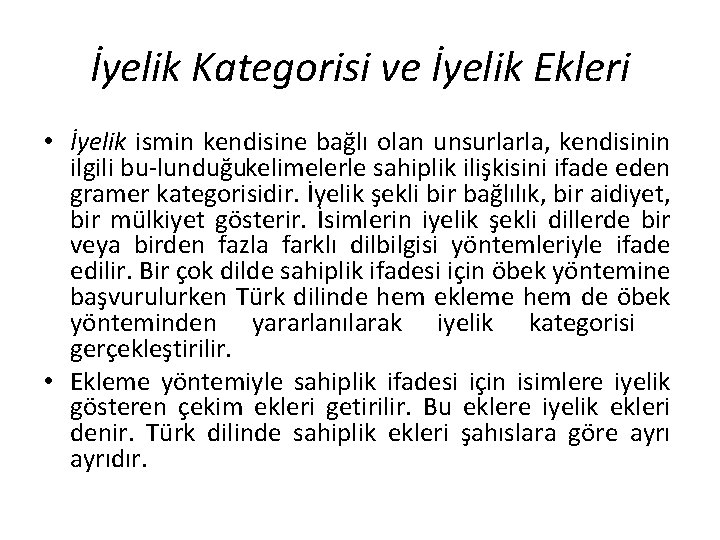 İyelik Kategorisi ve İyelik Ekleri

• İyelik ismin kendisine bağlı olan unsurlarla, kendisinin ilgili bu-lunduğukelimelerle sahiplik ilişkisini ifade eden gramer kategorisidir. İyelik şekli bir bağlılık, bir aidiyet, bir mülkiyet gösterir. İsimlerin iyelik şekli dillerde bir veya birden fazla farklı dilbilgisi yöntemleriyle ifade edilir. Bir çok dilde sahiplik ifadesi için öbek yöntemine başvurulurken Türk dilinde hem ekleme hem de öbek yönteminden yararlanılarak iyelik kategorisi gerçekleştirilir.
• Ekleme yöntemiyle sahiplik ifadesi için isimlere iyelik gösteren çekim ekleri getirilir. Bu eklere iyelik ekleri denir. Türk dilinde sahiplik ekleri şahıslara göre ayrı ayrıdır.